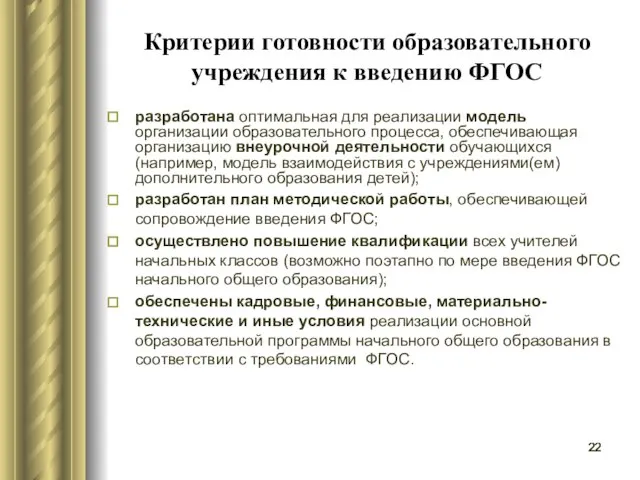 Критерии готовности образовательного учреждения к введению ФГОС

разработана оптимальная для реализации модель организации образовательного процесса, обеспечивающая организацию внеурочной деятельности обучающихся (например, модель взаимодействия с учреждениями(ем) дополнительного образования детей);

разработан план методической работы, обеспечивающей сопровождение введения ФГОС;

осуществлено повышение квалификации всех учителей начальных классов (возможно поэтапно по мере введения ФГОС начального общего образования);

обеспечены кадровые, финансовые, материально-технические и иные условия реализации основной образовательной программы начального общего образования в соответствии с требованиями ФГОС.

22